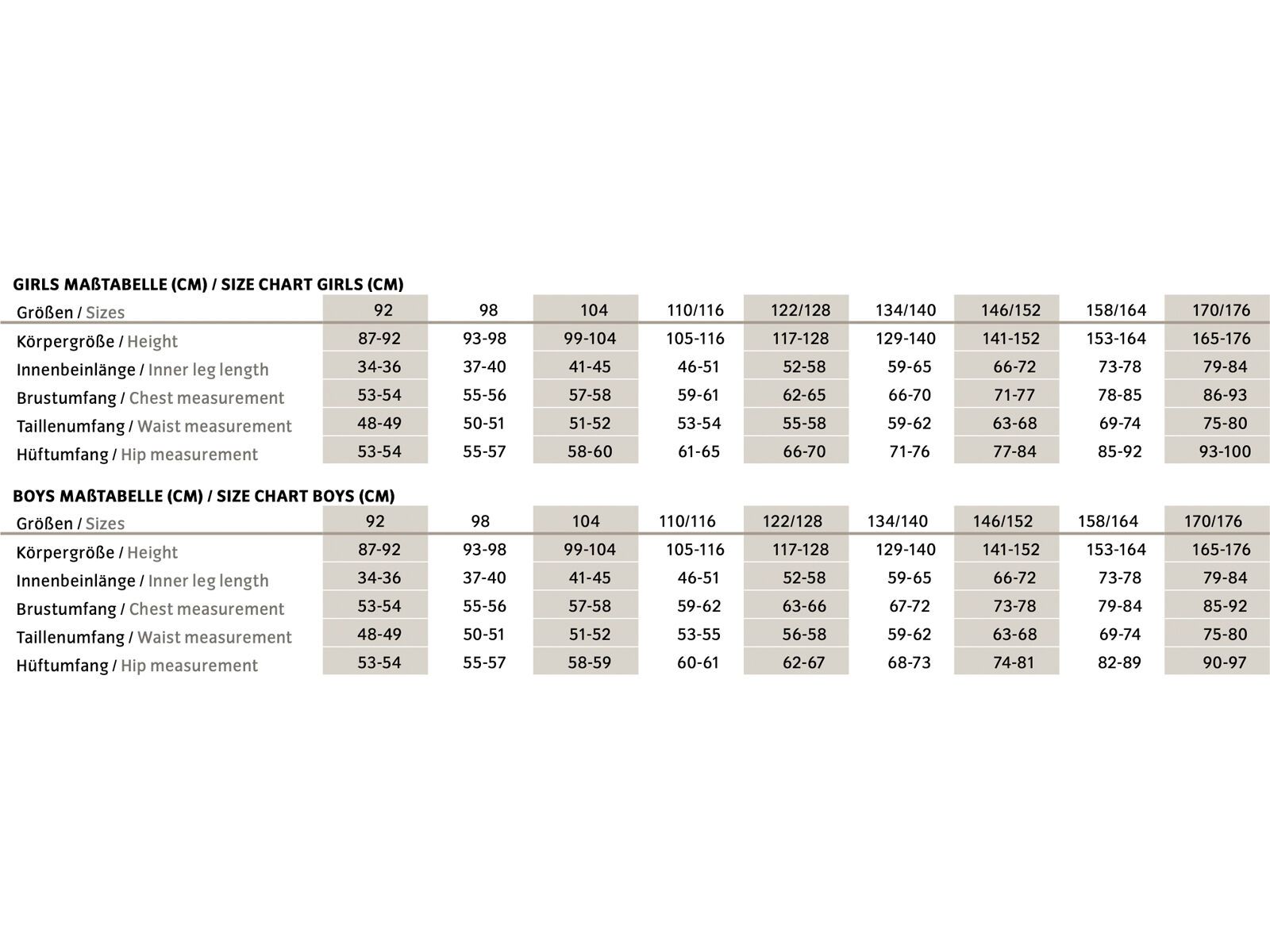 GIRLS MAßTABELLE (CM) / SIZE CHART GIRLS (CM)

| Größen / Sizes | 92 | 98 | 104 | 110/116 | 122/128 | 134/140 | 146/152 | 158/164 | 170/176 |
|---|---|---|---|---|---|---|---|---|---|
| Körpergröße / Height | 87-92 | 93-98 | 99-104 | 105-116 | 117-128 | 129-140 | 141-152 | 153-164 | 165-176 |
| Innenbeinlänge / Inner leg length | 34-36 | 37-40 | 41-45 | 46-51 | 52-58 | 59-65 | 66-72 | 73-78 | 79-84 |
| Brustumfang / Chest measurement | 53-54 | 55-56 | 57-58 | 59-61 | 62-65 | 66-70 | 71-77 | 78-85 | 86-93 |
| Taillenumfang / Waist measurement | 48-49 | 50-51 | 51-52 | 53-54 | 55-58 | 59-62 | 63-68 | 69-74 | 75-80 |
| Hüftumfang / Hip measurement | 53-54 | 55-57 | 58-60 | 61-65 | 66-70 | 71-76 | 77-84 | 85-92 | 93-100 |

BOYS MAßTABELLE (CM) / SIZE CHART BOYS (CM)

| Größen / Sizes | 92 | 98 | 104 | 110/116 | 122/128 | 134/140 | 146/152 | 158/164 | 170/176 |
|---|---|---|---|---|---|---|---|---|---|
| Körpergröße / Height | 87-92 | 93-98 | 99-104 | 105-116 | 117-128 | 129-140 | 141-152 | 153-164 | 165-176 |
| Innenbeinlänge / Inner leg length | 34-36 | 37-40 | 41-45 | 46-51 | 52-58 | 59-65 | 66-72 | 73-78 | 79-84 |
| Brustumfang / Chest measurement | 53-54 | 55-56 | 57-58 | 59-62 | 63-66 | 67-72 | 73-78 | 79-84 | 85-92 |
| Taillenumfang / Waist measurement | 48-49 | 50-51 | 51-52 | 53-55 | 56-58 | 59-62 | 63-68 | 69-74 | 75-80 |
| Hüftumfang / Hip measurement | 53-54 | 55-57 | 58-59 | 60-61 | 62-67 | 68-73 | 74-81 | 82-89 | 90-97 |